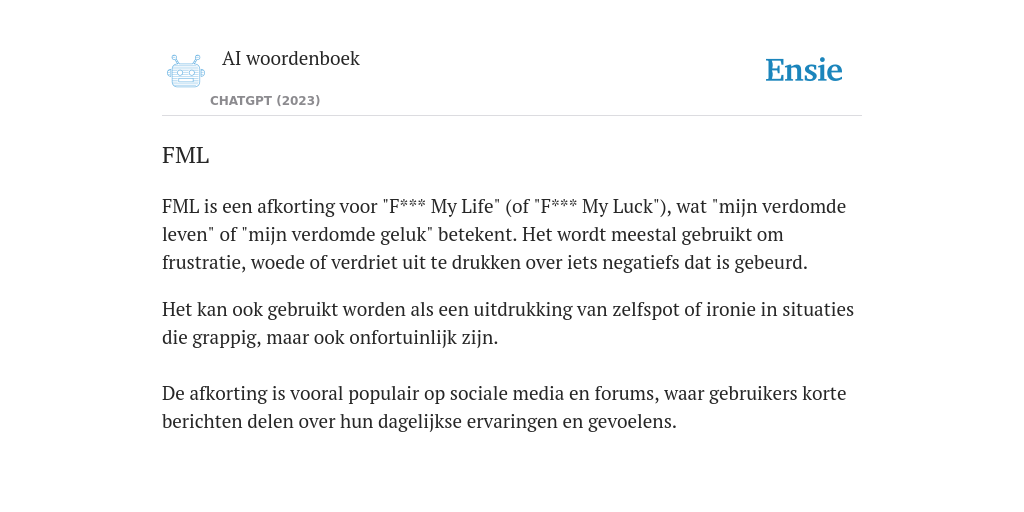 AI woordenboek
CHATGPT (2023)

Ensie

FML

FML is een afkorting voor "F*** My Life" (of "F*** My Luck"), wat "mijn verdomde leven" of "mijn verdomde geluk" betekent. Het wordt meestal gebruikt om frustratie, woede of verdriet uit te drukken over iets negatiefs dat is gebeurd.

Het kan ook gebruikt worden als een uitdrukking van zelfspot of ironie in situaties die grappig, maar ook onfortuinlijk zijn.

De afkorting is vooral populair op sociale media en forums, waar gebruikers korte berichten delen over hun dagelijkse ervaringen en gevoelens.